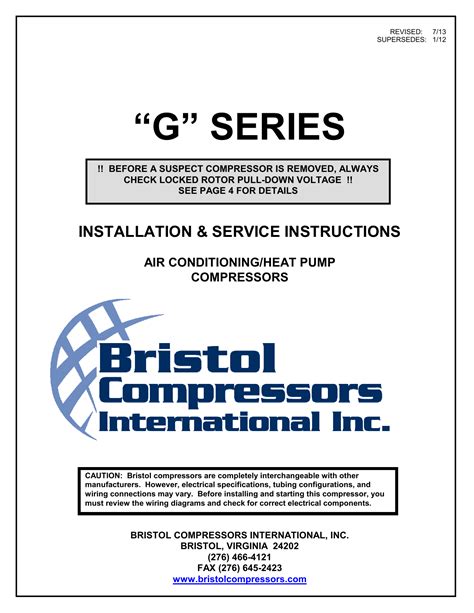 REVISED: 7/13
SUPERSEDES: 1/12

"G" SERIES

!! BEFORE A SUSPECT COMPRESSOR IS REMOVED, ALWAYS CHECK LOCKED ROTOR PULL-DOWN VOLTAGE !!
SEE PAGE 4 FOR DETAILS

INSTALLATION & SERVICE INSTRUCTIONS

AIR CONDITIONING/HEAT PUMP
COMPRESSORS

Bristol
Compressors
International Inc.

CAUTION: Bristol compressors are completely interchangeable with other manufacturers. However, electrical specifications, tubing configurations, and wiring connections may vary. Before installing and starting this compressor, you must review the wiring diagrams and check for correct electrical components.

BRISTOL COMPRESSORS INTERNATIONAL, INC.
BRISTOL, VIRGINIA 24202
(276) 466-4121
FAX (276) 645-2423
www.bristolcompressors.com